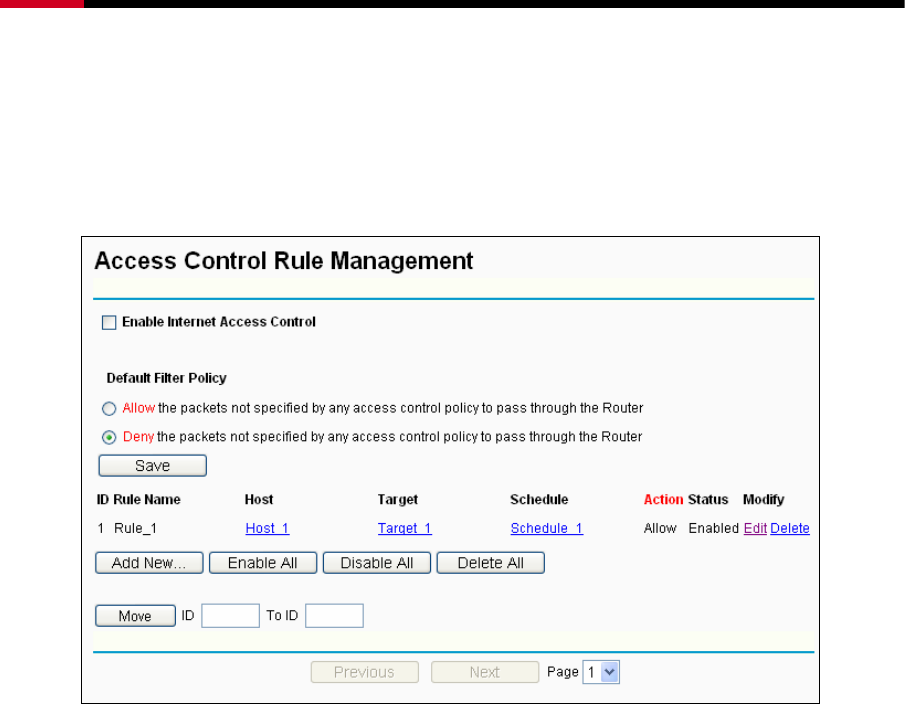 Access Control Rule Management

Enable Internet Access Control

Default Filter Policy

Allow the packets not specified by any access control policy to pass through the Router

Deny the packets not specified by any access control policy to pass through the Router

Save

| ID | Rule Name | Host | Target | Schedule | Action | Status | Modify |
|---|---|---|---|---|---|---|---|
| 1 | Rule_1 | Host_1 | Target_1 | Schedule_1 | Allow | Enabled | Edit Delete |

Add New... Enable All Disable All Delete All

Move ID To ID

Previous Next Page 1